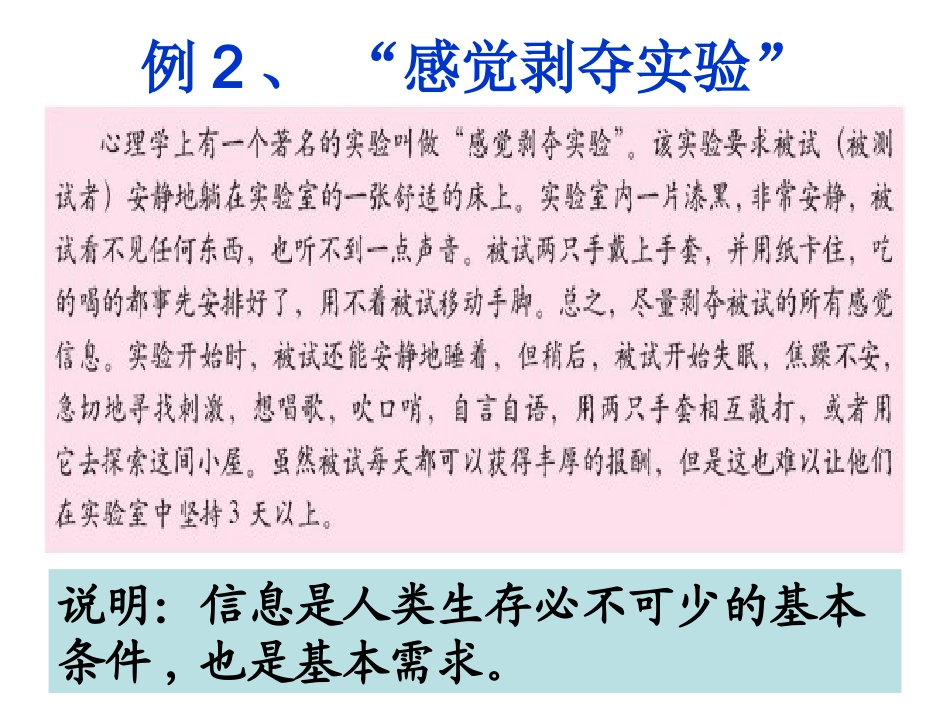 例 2 、 “感觉剥夺实验”

心理学上有一个著名的实验叫做“感觉剥夺实验”。该实验要求被试（被测试者）安静地躺在实验室的一张舒适的床上。实验室内一片漆黑，非常安静，被试看不见任何东西，也听不到一点声音。被试两只手戴上手套，并用纸卡住，吃的喝的都事先安排好了，用不着被试移动手脚。总之，尽量剥夺被试的所有感觉信息。实验开始时，被试还能安静地睡着，但稍后，被试开始失眠，焦躁不安，急切地寻找刺激，想唱歌，吹口哨，自言自语，用两只手套相互敲打，或者用它去探索这间小屋。虽然被试每天都可以获得丰厚的报酬，但是这也难以让他们在实验室中坚持 3 天以上。

说明：信息是人类生存必不可少的基本条件，也是基本需求。